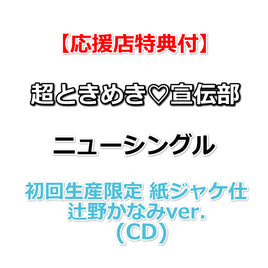 【応援店特典付】

超ときめき♡宣伝部

ニューシングル

初回生産限定 紙ジャケ仕
辻野かなみver.
(CD)